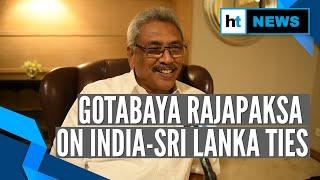 ht NEWS

GOTABAYA RAJAPAKSA ON INDIA-SRI LANKA TIES